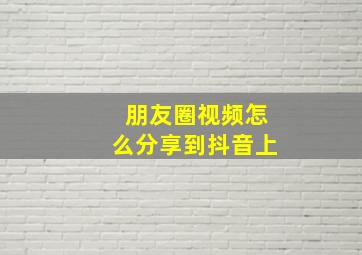 朋友圈视频怎么分享到抖音上